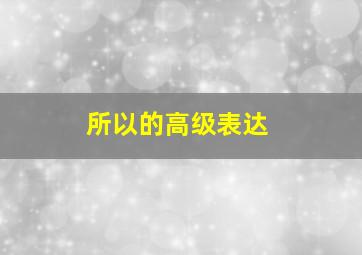 所以的高级表达